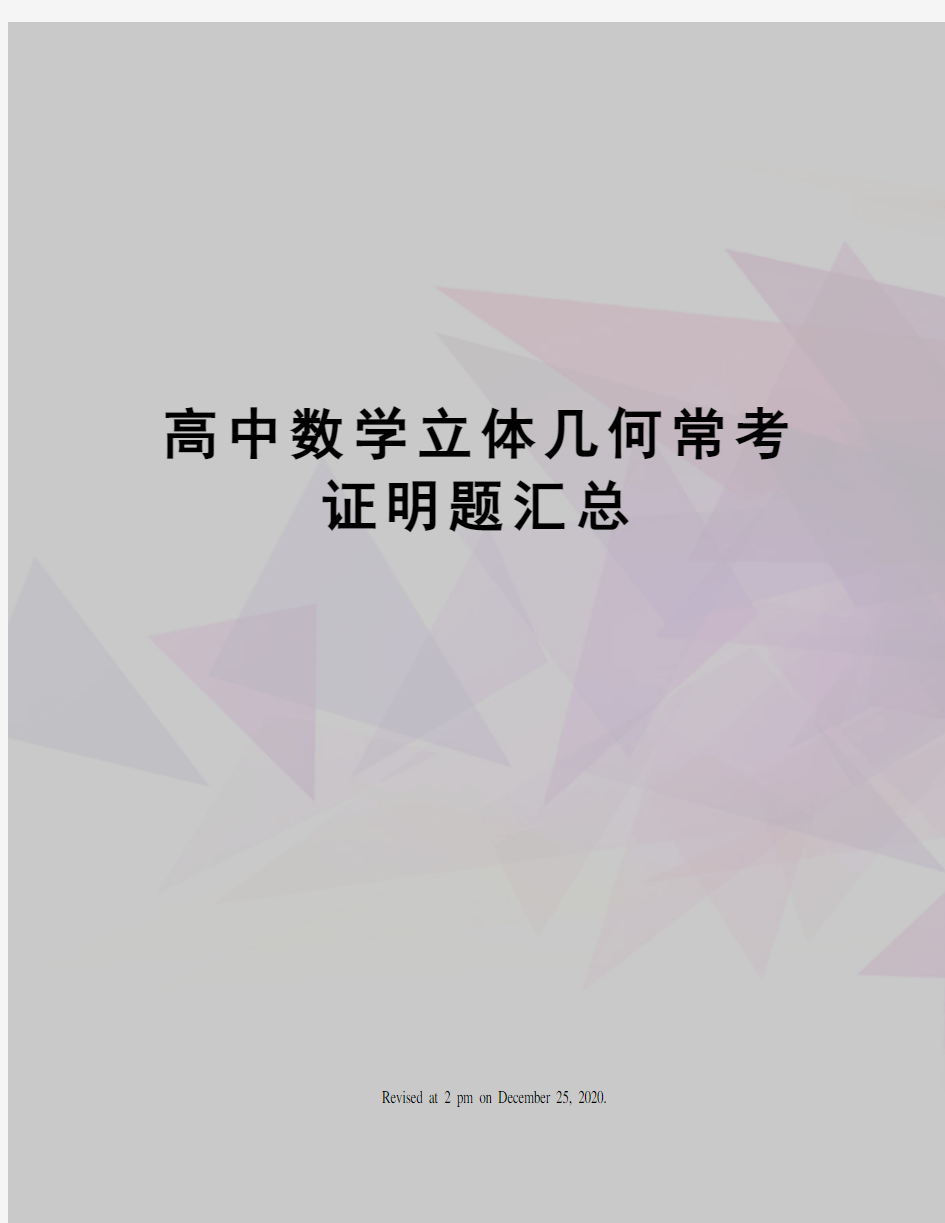 高中数学立体几何常考证明题汇总

Revised at 2 pm on December 25, 2020.